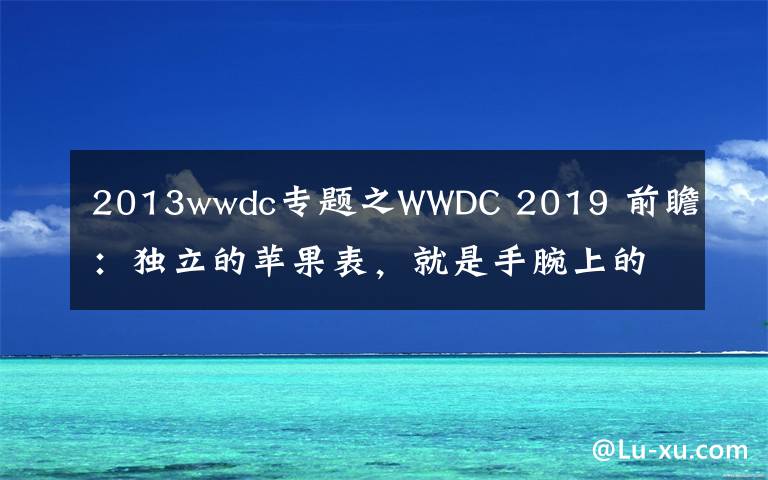 2013wwdc专题之WWDC 2019 前瞻：独立的苹果表，就是手腕上的

@Lu-xu.com